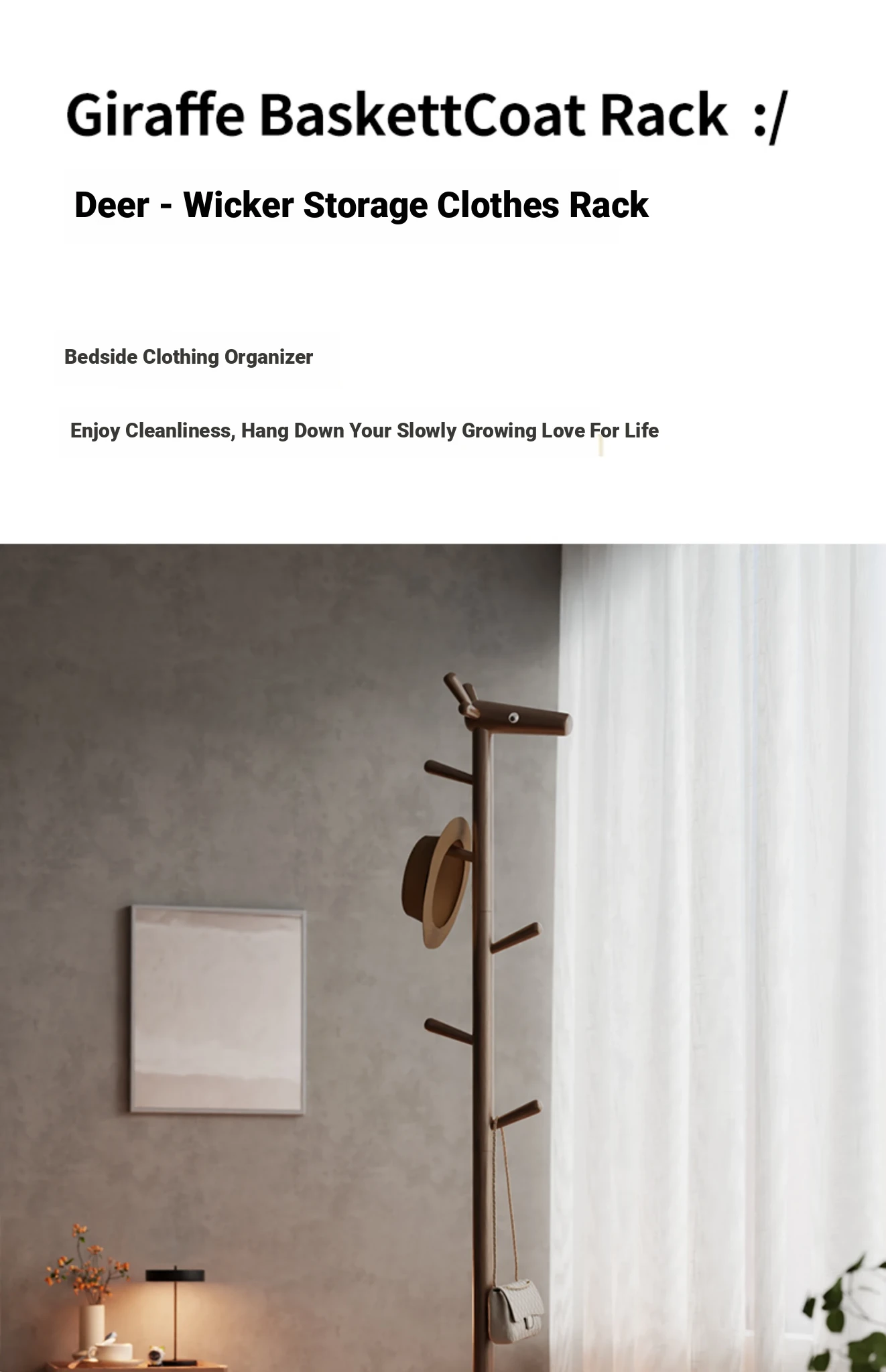 Giraffe BaskettCoat Rack :/

Deer - Wicker Storage Clothes Rack

Bedside Clothing Organizer

Enjoy Cleanliness, Hang Down Your Slowly Growing Love For Life